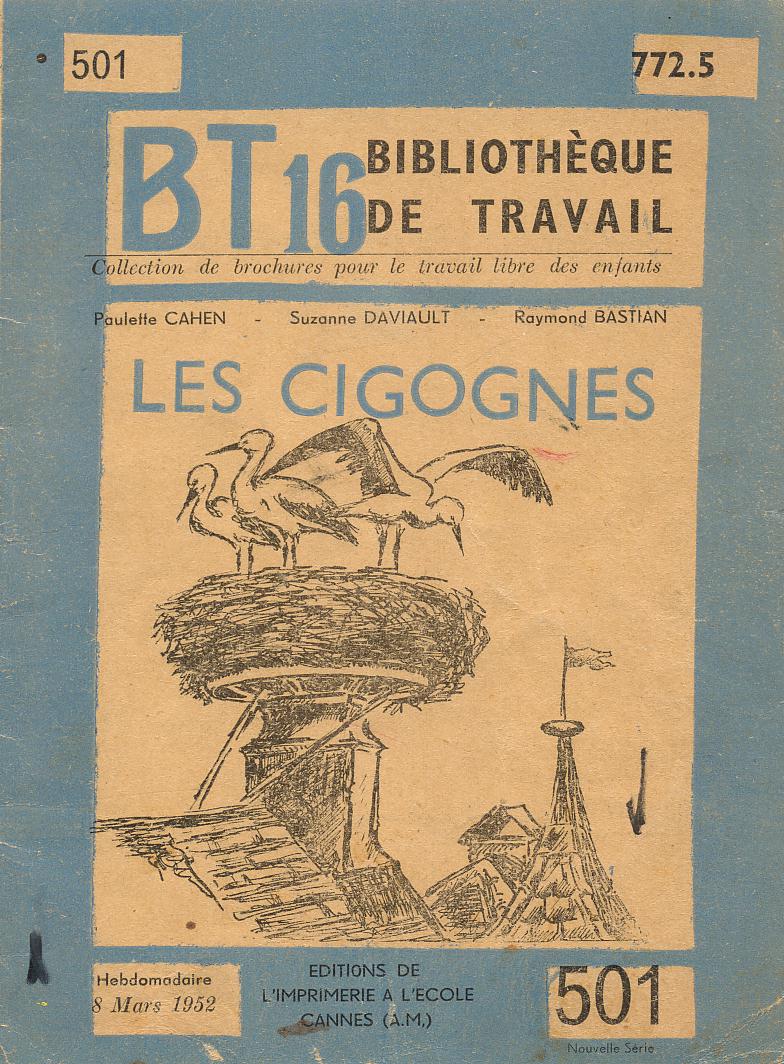 501

772.5

BT 16 BIBLIOTHÈQUE DE TRAVAIL

Collection de brochures pour le travail libre des enfants

Paulette CAHEN - Suzanne DAVIAULT - Raymond BASTIAN

LES CIGOGNES

Hebdomadaire
8 Mars 1952

EDITIONS DE
L'IMPRIMERIE A L'ECOLE
CANNES (A.M.)

501

Nouvelle Série